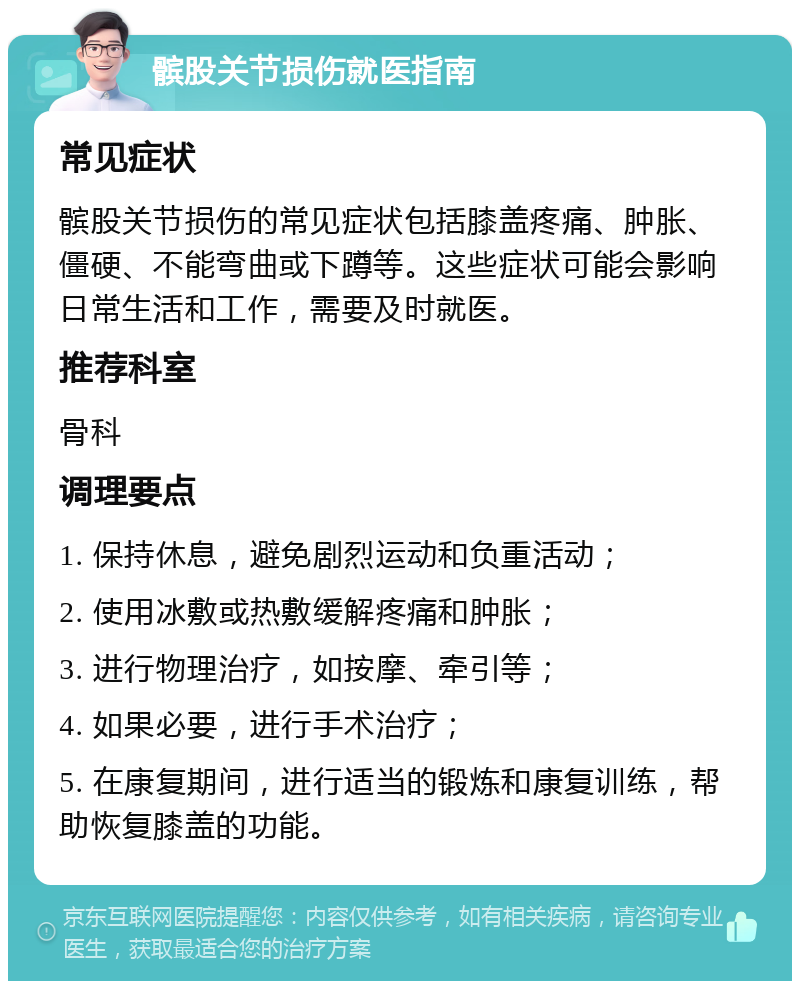 髌股关节损伤就医指南

常见症状

髌股关节损伤的常见症状包括膝盖疼痛、肿胀、僵硬、不能弯曲或下蹲等。这些症状可能会影响日常生活和工作，需要及时就医。

推荐科室

骨科

调理要点

1. 保持休息，避免剧烈运动和负重活动；

2. 使用冰敷或热敷缓解疼痛和肿胀；

3. 进行物理治疗，如按摩、牵引等；

4. 如果必要，进行手术治疗；

5. 在康复期间，进行适当的锻炼和康复训练，帮助恢复膝盖的功能。

京东互联网医院提醒您：内容仅供参考，如有相关疾病，请咨询专业医生，获取最适合您的治疗方案